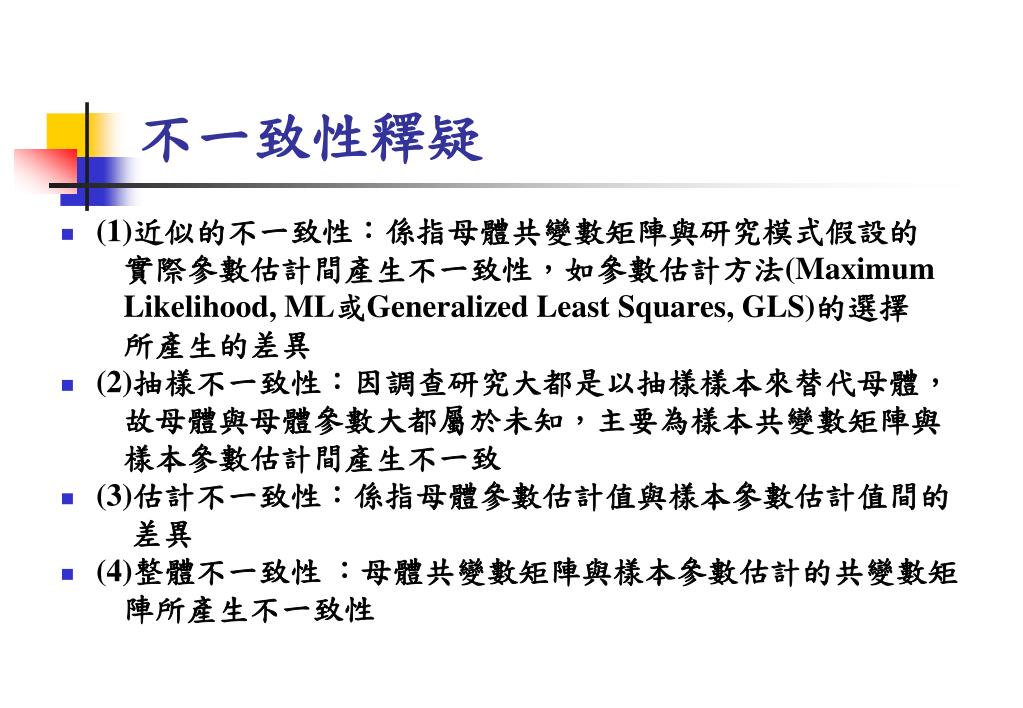 不一致性釋疑

(1)近似的不一致性：係指母體共變數矩陣與研究模式假設的實際參數估計間產生不一致性，如參數估計方法(Maximum Likelihood, ML或Generalized Least Squares, GLS)的選擇所產生的差異

(2)抽樣不一致性：因調查研究大都是以抽樣樣本來替代母體，故母體與母體參數大都屬於未知，主要為樣本共變數矩陣與樣本參數估計間產生不一致

(3)估計不一致性：係指母體參數估計值與樣本參數估計值間的差異

(4)整體不一致性 ：母體共變數矩陣與樣本參數估計的共變數矩陣所產生不一致性